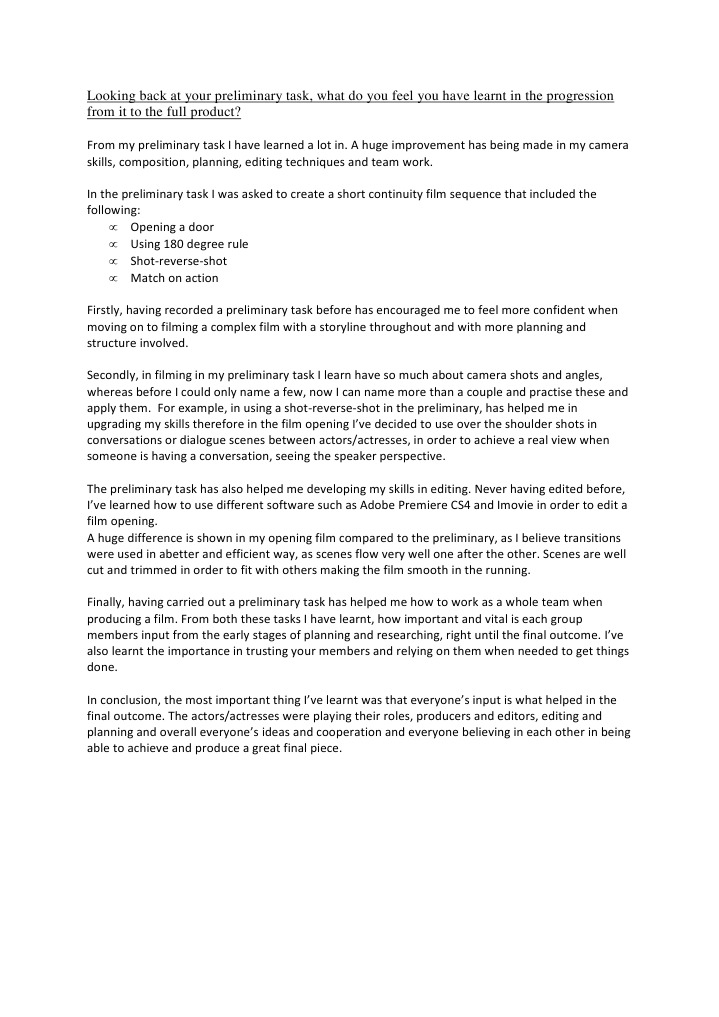 Looking back at your preliminary task, what do you feel you have learnt in the progression from it to the full product?

From my preliminary task I have learned a lot in. A huge improvement has being made in my camera skills, composition, planning, editing techniques and team work.

In the preliminary task I was asked to create a short continuity film sequence that included the following:
∝ Opening a door
∝ Using 180 degree rule
∝ Shot-reverse-shot
∝ Match on action

Firstly, having recorded a preliminary task before has encouraged me to feel more confident when moving on to filming a complex film with a storyline throughout and with more planning and structure involved.

Secondly, in filming in my preliminary task I learn have so much about camera shots and angles, whereas before I could only name a few, now I can name more than a couple and practise these and apply them. For example, in using a shot-reverse-shot in the preliminary, has helped me in upgrading my skills therefore in the film opening I've decided to use over the shoulder shots in conversations or dialogue scenes between actors/actresses, in order to achieve a real view when someone is having a conversation, seeing the speaker perspective.

The preliminary task has also helped me developing my skills in editing. Never having edited before, I've learned how to use different software such as Adobe Premiere CS4 and Imovie in order to edit a film opening.
A huge difference is shown in my opening film compared to the preliminary, as I believe transitions were used in abetter and efficient way, as scenes flow very well one after the other. Scenes are well cut and trimmed in order to fit with others making the film smooth in the running.

Finally, having carried out a preliminary task has helped me how to work as a whole team when producing a film. From both these tasks I have learnt, how important and vital is each group members input from the early stages of planning and researching, right until the final outcome. I've also learnt the importance in trusting your members and relying on them when needed to get things done.

In conclusion, the most important thing I've learnt was that everyone's input is what helped in the final outcome. The actors/actresses were playing their roles, producers and editors, editing and planning and overall everyone's ideas and cooperation and everyone believing in each other in being able to achieve and produce a great final piece.